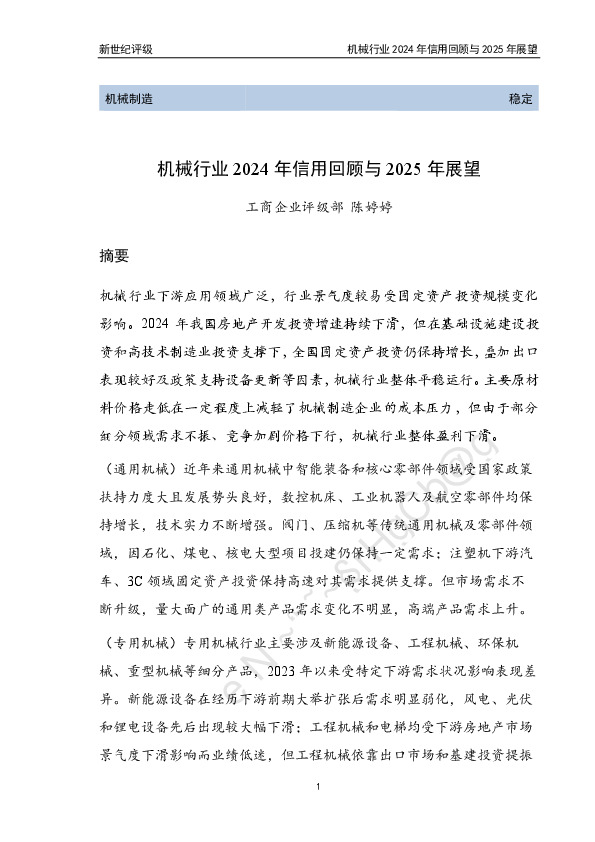 新世纪评级

机械行业 2024 年信用回顾与 2025 年展望

机械制造

稳定

机械行业 2024 年信用回顾与 2025 年展望

工商企业评级部 陈婷婷

摘要

机械行业下游应用领域广泛，行业景气度较易受固定资产投资规模变化影响。2024 年我国房地产开发投资增速持续下滑，但在基础设施建设投资和高技术制造业投资支撑下，全国固定资产投资仍保持增长，叠加出口表现较好及政策支持设备更新等因素，机械行业整体平稳运行。主要原材料价格走低在一定程度上减轻了机械制造企业的成本压力，但由于部分细分领域需求不振、竞争加剧价格下行，机械行业整体盈利下滑。

（通用机械）近年来通用机械中智能装备和核心零部件领域受国家政策扶持力度大且发展势头良好，数控机床、工业机器人及航空零部件均保持增长，技术实力不断增强。阀门、压缩机等传统通用机械及零部件领域，因石化、煤电、核电大型项目投建仍保持一定需求；注塑机下游汽车、3C 领域固定资产投资保持高速对其需求提供支撑。但市场需求不断升级，量大面广的通用类产品需求变化不明显，高端产品需求上升。

（专用机械）专用机械行业主要涉及新能源设备、工程机械、环保机械、重型机械等细分产品，2023 年以来受特定下游需求状况影响表现差异。新能源设备在经历下游前期大举扩张后需求明显弱化，风电、光伏和锂电设备先后出现较大幅下滑；工程机械和电梯均受下游房地产市场景气度下滑影响而业绩低迷，但工程机械依靠出口市场和基建投资提振

1